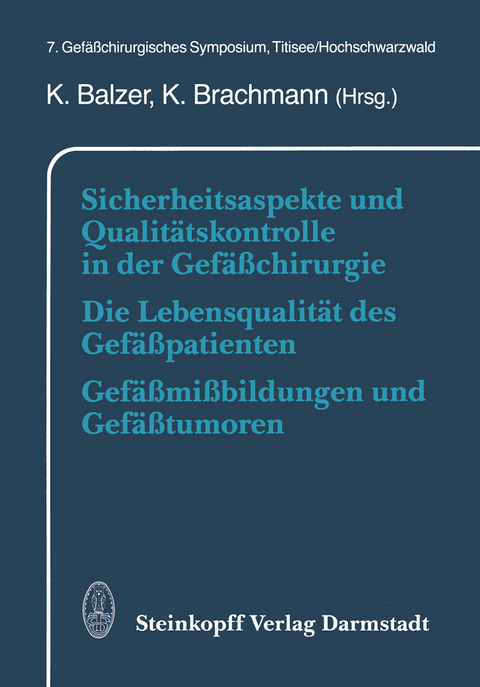 7. Gefäßchirurgisches Symposium, Titisee/Hochschwarzwald

K. Balzer, K. Brachmann (Hrsg.)

Sicherheitsaspekte und Qualitätskontrolle in der Gefäßchirurgie

Die Lebensqualität des Gefäßpatienten

Gefäßmißbildungen und Gefäßtumoren

Steinkopff Verlag Darmstadt